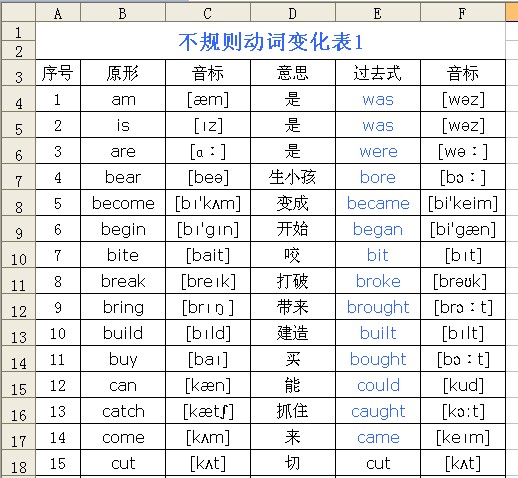 | | A | B | C | D | E | F |
|---|---|---|---|---|---|---|
| 1 | 不规则动词变化表1 | | | | | |
| 2 | | | | | | |
| 3 | 序号 | 原形 | 音标 | 意思 | 过去式 | 音标 |
| 4 | 1 | am | [æm] | 是 | was | [wəz] |
| 5 | 2 | is | [ɪz] | 是 | was | [wəz] |
| 6 | 3 | are | [ɑː] | 是 | were | [wəː] |
| 7 | 4 | bear | [beə] | 生小孩 | bore | [bɔː] |
| 8 | 5 | become | [bɪ'kʌm] | 变成 | became | [bi'keim] |
| 9 | 6 | begin | [bɪ'gɪn] | 开始 | began | [bi'gæn] |
| 10 | 7 | bite | [bait] | 咬 | bit | [bɪt] |
| 11 | 8 | break | [breɪk] | 打破 | broke | [brəʊk] |
| 12 | 9 | bring | [brɪŋ] | 带来 | brought | [brɔːt] |
| 13 | 10 | build | [bɪld] | 建造 | built | [bɪlt] |
| 14 | 11 | buy | [baɪ] | 买 | bought | [bɔːt] |
| 15 | 12 | can | [kæn] | 能 | could | [kud] |
| 16 | 13 | catch | [kætʃ] | 抓住 | caught | [kɔ:t] |
| 17 | 14 | come | [kʌm] | 来 | came | [keɪm] |
| 18 | 15 | cut | [kʌt] | 切 | cut | [kʌt] |